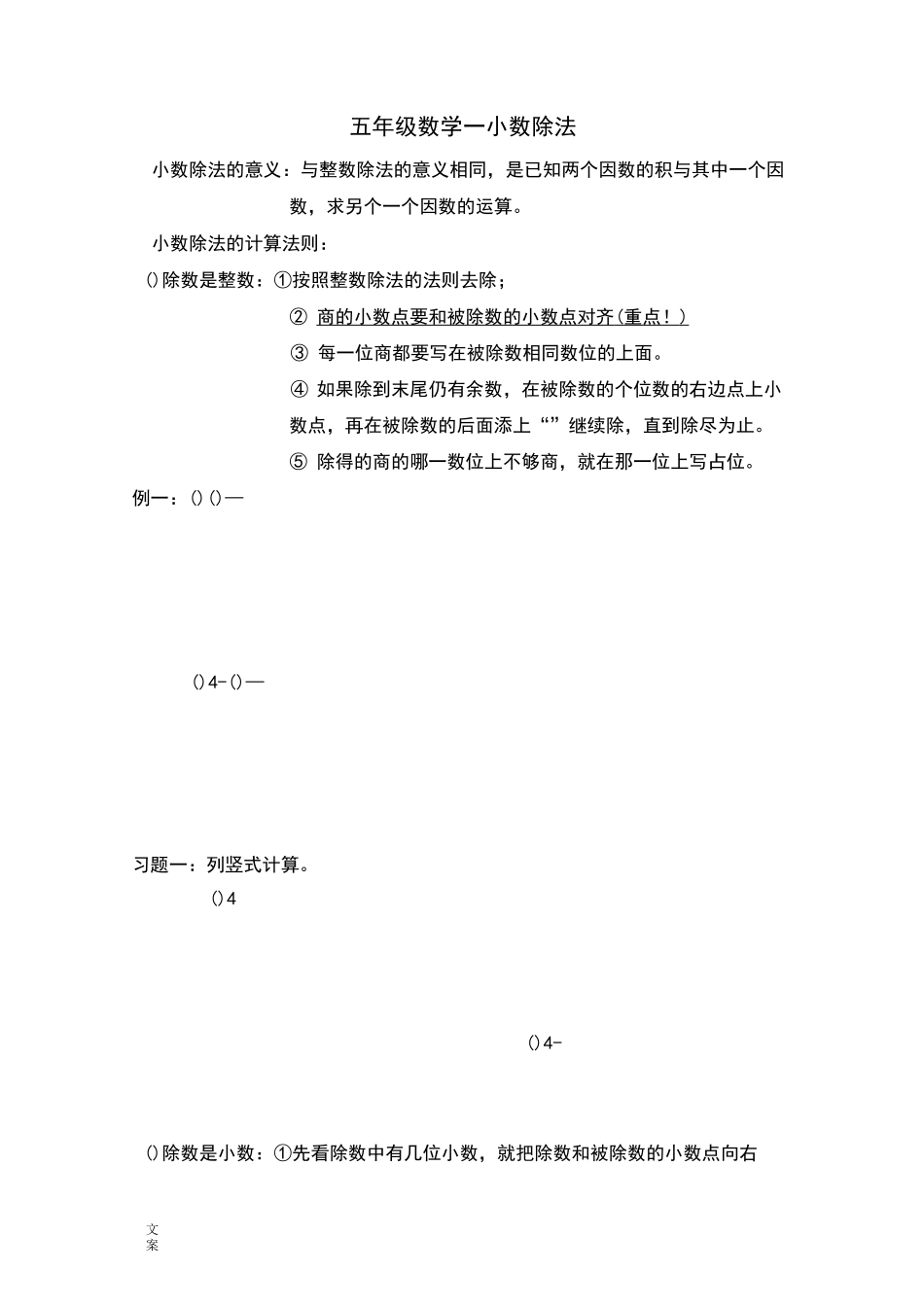 五年级数学一小数除法

小数除法的意义：与整数除法的意义相同，是已知两个因数的积与其中一个因数，求另个一个因数的运算。

小数除法的计算法则：

()除数是整数：①按照整数除法的法则去除；

② 商的小数点要和被除数的小数点对齐(重点！)

③ 每一位商都要写在被除数相同数位的上面。

④ 如果除到末尾仍有余数，在被除数的个位数的右边点上小数点，再在被除数的后面添上“”继续除，直到除尽为止。

⑤ 除得的商的哪一数位上不够商，就在那一位上写占位。

例一：()()—

()4-()—

习题一：列竖式计算。

()4

()4-

()除数是小数：①先看除数中有几位小数，就把除数和被除数的小数点向右

文案